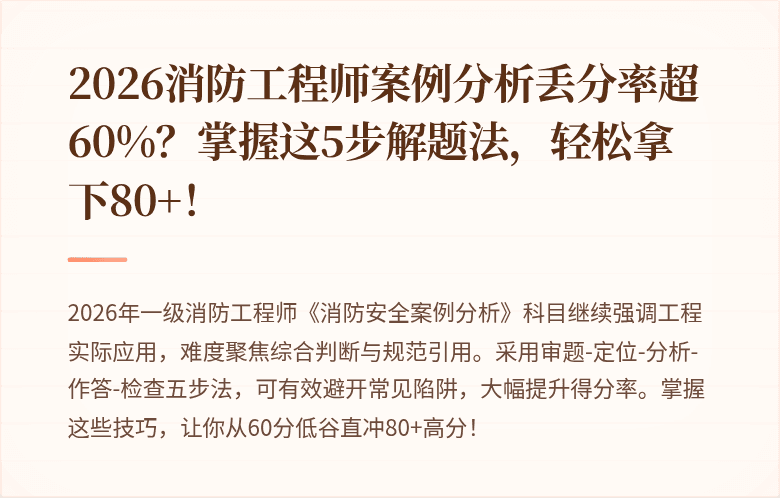 2026消防工程师案例分析丢分率超60%？掌握这5步解题法，轻松拿下80+！

2026年一级消防工程师《消防安全案例分析》科目继续强调工程实际应用，难度聚焦综合判断与规范引用。采用审题-定位-分析-作答-检查五步法，可有效避开常见陷阱，大幅提升得分率。掌握这些技巧，让你从60分低谷直冲80+高分！